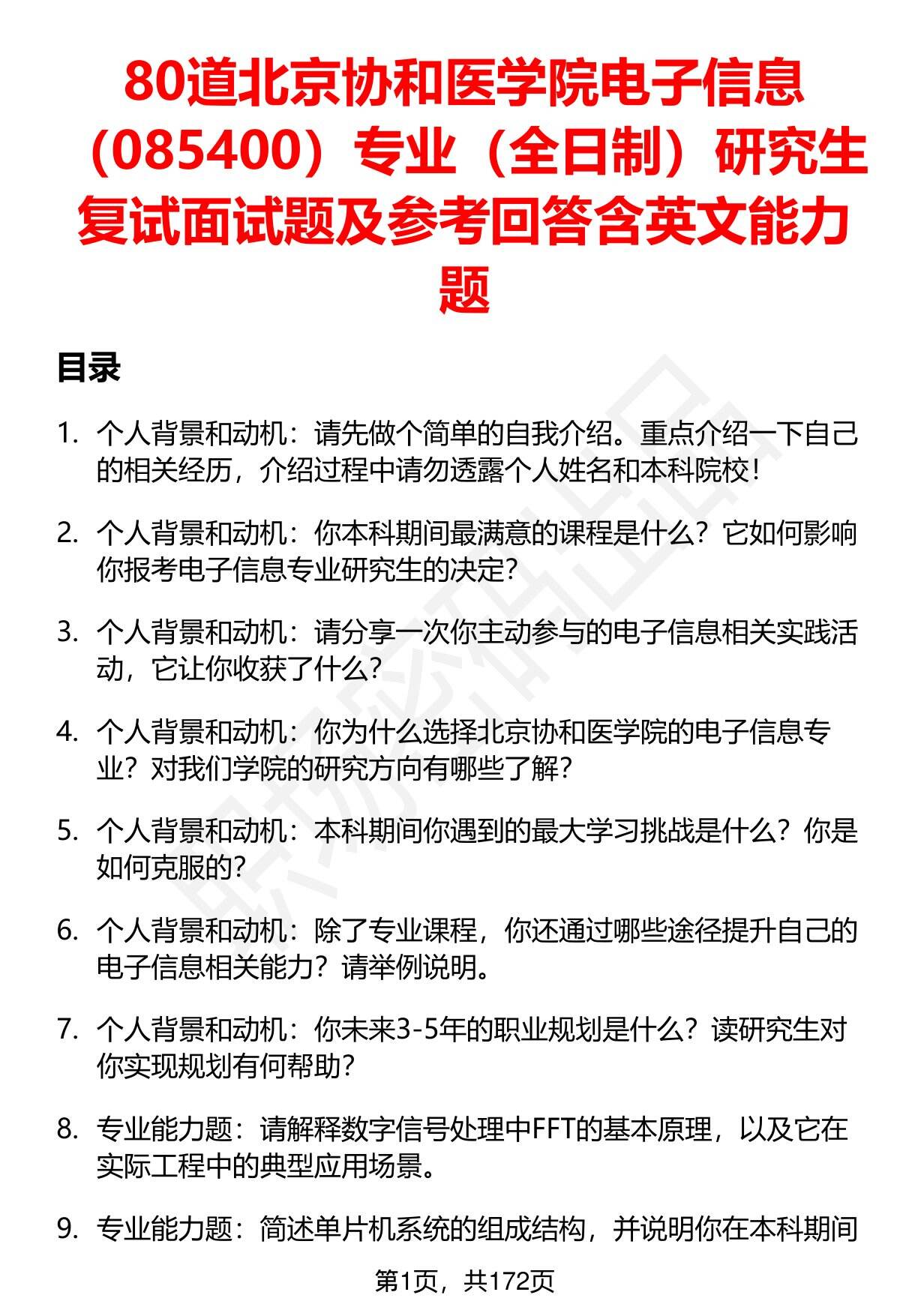 80道北京协和医学院电子信息（085400）专业（全日制）研究生复试面试题及参考回答含英文能力题

目录

1. 个人背景和动机：请先做个简单的自我介绍。重点介绍一下自己的相关经历，介绍过程中请勿透露个人姓名和本科院校！

2. 个人背景和动机：你本科期间最满意的课程是什么？它如何影响你报考电子信息专业研究生的决定？

3. 个人背景和动机：请分享一次你主动参与的电子信息相关实践活动，它让你收获了什么？

4. 个人背景和动机：你为什么选择北京协和医学院的电子信息专业？对我们学院的研究方向有哪些了解？

5. 个人背景和动机：本科期间你遇到的最大学习挑战是什么？你是如何克服的？

6. 个人背景和动机：除了专业课程，你还通过哪些途径提升自己的电子信息相关能力？请举例说明。

7. 个人背景和动机：你未来3-5年的职业规划是什么？读研究生对你实现规划有何帮助？

8. 专业能力题：请解释数字信号处理中FFT的基本原理，以及它在实际工程中的典型应用场景。

9. 专业能力题：简述单片机系统的组成结构，并说明你在本科期间

第1页，共172页